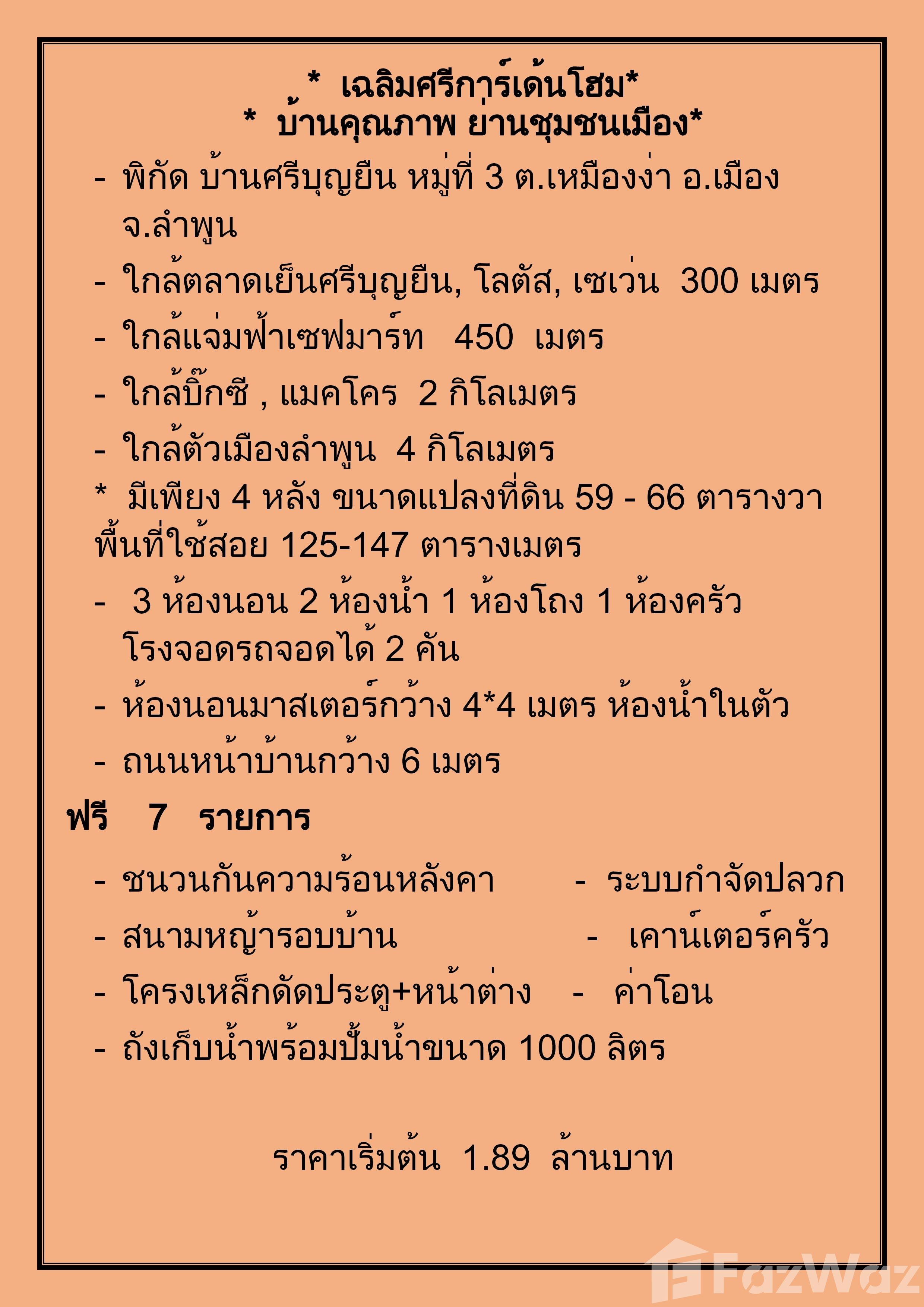 * เฉลิมศรีการ์เด้นโฮม*
* บ้านคุณภาพ ย่านชุมชนเมือง*

- พิกัด บ้านศรีบุญยืน หมู่ที่ 3 ต.เหมืองง่า อ.เมือง จ.ลำพูน
- ใกล้ตลาดเย็นศรีบุญยืน, โลตัส, เซเว่น 300 เมตร
- ใกล้แจ่มฟ้าเซฟมาร์ท 450 เมตร
- ใกล้บิ๊กซี , แมคโคร 2 กิโลเมตร
- ใกล้ตัวเมืองลำพูน 4 กิโลเมตร
* มีเพียง 4 หลัง ขนาดแปลงที่ดิน 59 - 66 ตารางวา พื้นที่ใช้สอย 125-147 ตารางเมตร
- 3 ห้องนอน 2 ห้องน้ำ 1 ห้องโถง 1 ห้องครัว โรงจอดรถจอดได้ 2 คัน
- ห้องนอนมาสเตอร์กว้าง 4*4 เมตร ห้องน้ำในตัว
- ถนนหน้าบ้านกว้าง 6 เมตร

ฟรี 7 รายการ

- ชนวนกันความร้อนหลังคา - ระบบกำจัดปลวก
- สนามหญ้ารอบบ้าน - เคาน์เตอร์ครัว
- โครงเหล็กดัดประตู+หน้าต่าง - ค่าโอน
- ถังเก็บน้ำพร้อมปั้มน้ำขนาด 1000 ลิตร

ราคาเริ่มต้น 1.89 ล้านบาท

FazWaz